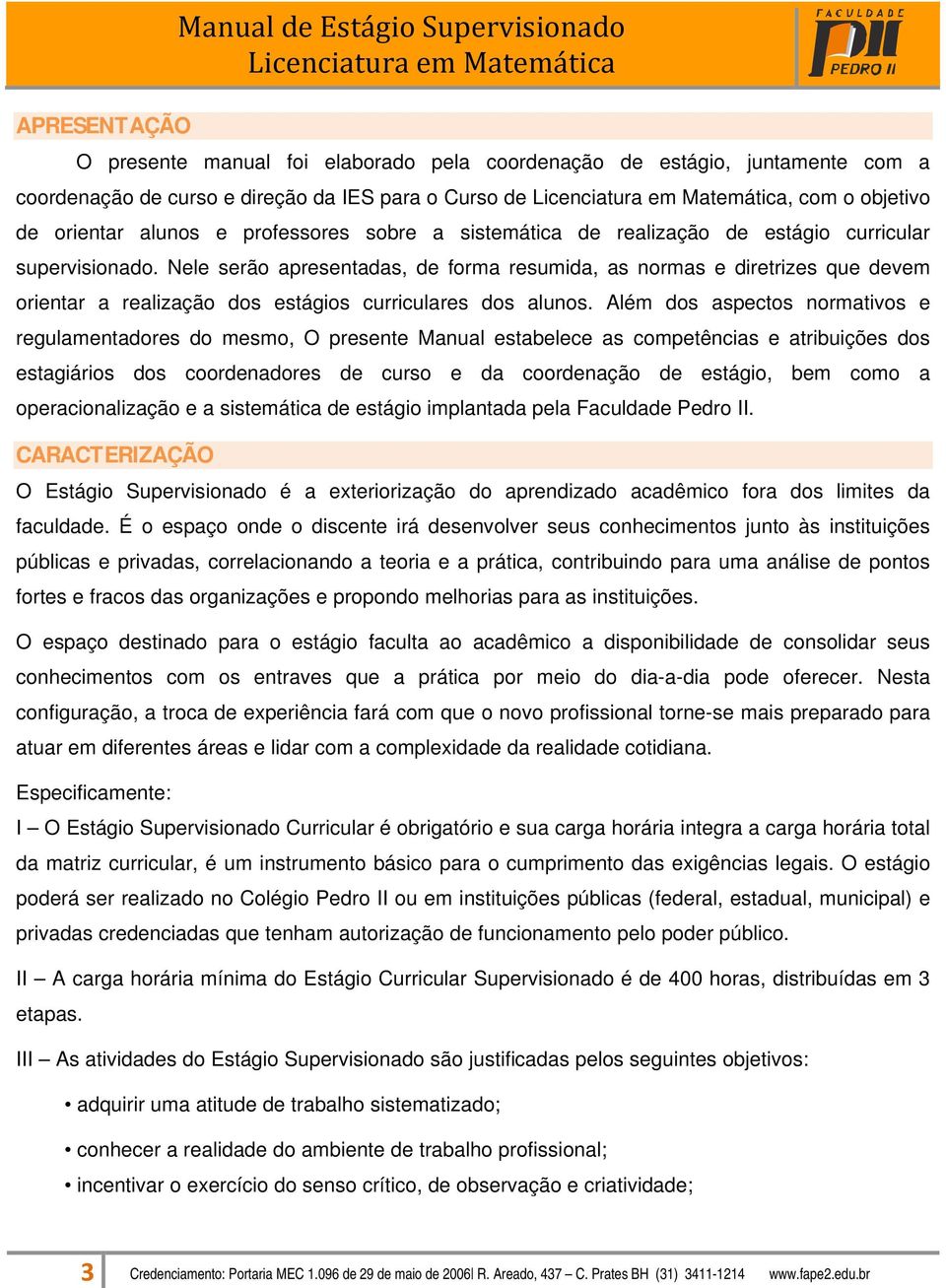 Manual de Estágio Supervisionado
Licenciatura em Matemática

FACULDADE
PII
PEDRO II

APRESENTAÇÃO

O presente manual foi elaborado pela coordenação de estágio, juntamente com a coordenação de curso e direção da IES para o Curso de Licenciatura em Matemática, com o objetivo de orientar alunos e professores sobre a sistemática de realização de estágio curricular supervisionado. Nele serão apresentadas, de forma resumida, as normas e diretrizes que devem orientar a realização dos estágios curriculares dos alunos. Além dos aspectos normativos e regulamentadores do mesmo, O presente Manual estabelece as competências e atribuições dos estagiários dos coordenadores de curso e da coordenação de estágio, bem como a operacionalização e a sistemática de estágio implantada pela Faculdade Pedro II.

CARACTERIZAÇÃO

O Estágio Supervisionado é a exteriorização do aprendizado acadêmico fora dos limites da faculdade. É o espaço onde o discente irá desenvolver seus conhecimentos junto às instituições públicas e privadas, correlacionando a teoria e a prática, contribuindo para uma análise de pontos fortes e fracos das organizações e propondo melhorias para as instituições.

O espaço destinado para o estágio faculta ao acadêmico a disponibilidade de consolidar seus conhecimentos com os entraves que a prática por meio do dia-a-dia pode oferecer. Nesta configuração, a troca de experiência fará com que o novo profissional torne-se mais preparado para atuar em diferentes áreas e lidar com a complexidade da realidade cotidiana.

Especificamente:

I – O Estágio Supervisionado Curricular é obrigatório e sua carga horária integra a carga horária total da matriz curricular, é um instrumento básico para o cumprimento das exigências legais. O estágio poderá ser realizado no Colégio Pedro II ou em instituições públicas (federal, estadual, municipal) e privadas credenciadas que tenham autorização de funcionamento pelo poder público.

II – A carga horária mínima do Estágio Curricular Supervisionado é de 400 horas, distribuídas em 3 etapas.

III – As atividades do Estágio Supervisionado são justificadas pelos seguintes objetivos:

• adquirir uma atitude de trabalho sistematizado;

• conhecer a realidade do ambiente de trabalho profissional;

• incentivar o exercício do senso crítico, de observação e criatividade;

3 Credenciamento: Portaria MEC 1.096 de 29 de maio de 2006| R. Areado, 437 – C. Prates BH (31) 3411-1214 www.fape2.edu.br